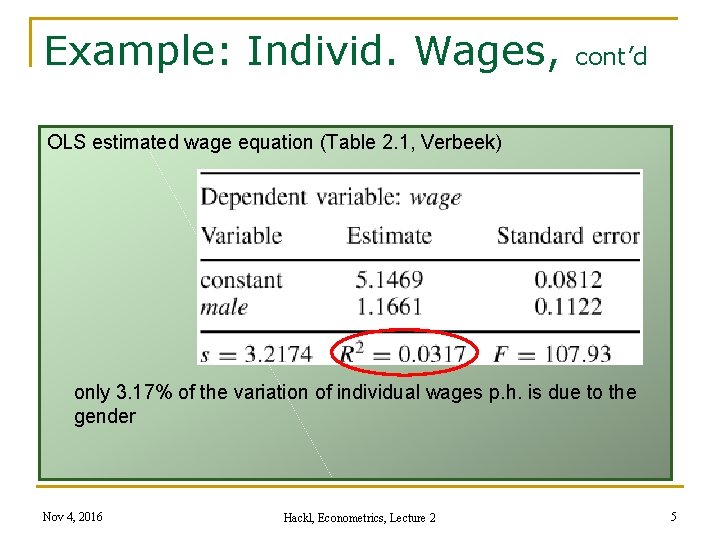 Example: Individ. Wages, cont'd

OLS estimated wage equation (Table 2.1, Verbeek)

Dependent variable: wage

| Variable | Estimate | Standard error |
|---|---|---|
| constant | 5.1469 | 0.0812 |
| male | 1.1661 | 0.1122 |

$s = 3.2174$   $R^2 = 0.0317$   $F = 107.93$

only 3.17% of the variation of individual wages p.h. is due to the gender

Nov 4, 2016

Hackl, Econometrics, Lecture 2

5